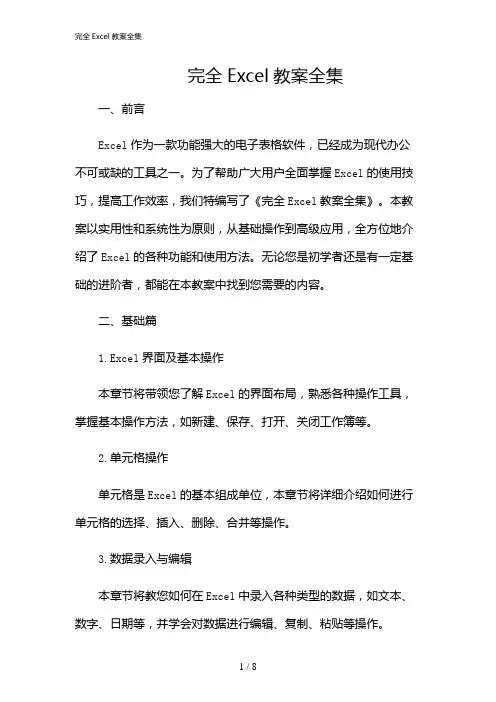 完全 Excel 教案全集

完全 Excel 教案全集

一、前言

Excel 作为一款功能强大的电子表格软件，已经成为现代办公不可或缺的工具之一。为了帮助广大用户全面掌握 Excel 的使用技巧，提高工作效率，我们特编写了《完全 Excel 教案全集》。本教案以实用性和系统性为原则，从基础操作到高级应用，全方位地介绍了 Excel 的各种功能和使用方法。无论您是初学者还是有一定基础的进阶者，都能在本教案中找到您需要的内容。

二、基础篇

1. Excel 界面及基本操作

本章节将带领您了解 Excel 的界面布局，熟悉各种操作工具，掌握基本操作方法，如新建、保存、打开、关闭工作簿等。

2. 单元格操作

单元格是 Excel 的基本组成单位，本章节将详细介绍如何进行单元格的选择、插入、删除、合并等操作。

3. 数据录入与编辑

本章节将教您如何在 Excel 中录入各种类型的数据，如文本、数字、日期等，并学会对数据进行编辑、复制、粘贴等操作。

1 / 8